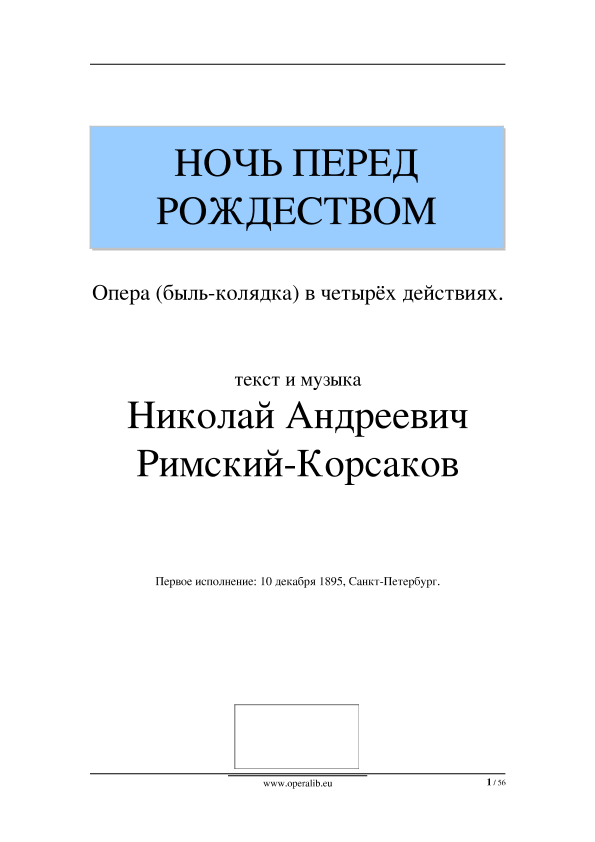 НОЧЬ ПЕРЕД РОЖДЕСТВОМ

Опера (быль-колядка) в четырёх действиях.

текст и музыка

Николай Андреевич Римский-Корсаков

Первое исполнение: 10 декабря 1895, Санкт-Петербург.

www.operalib.eu

1 / 56